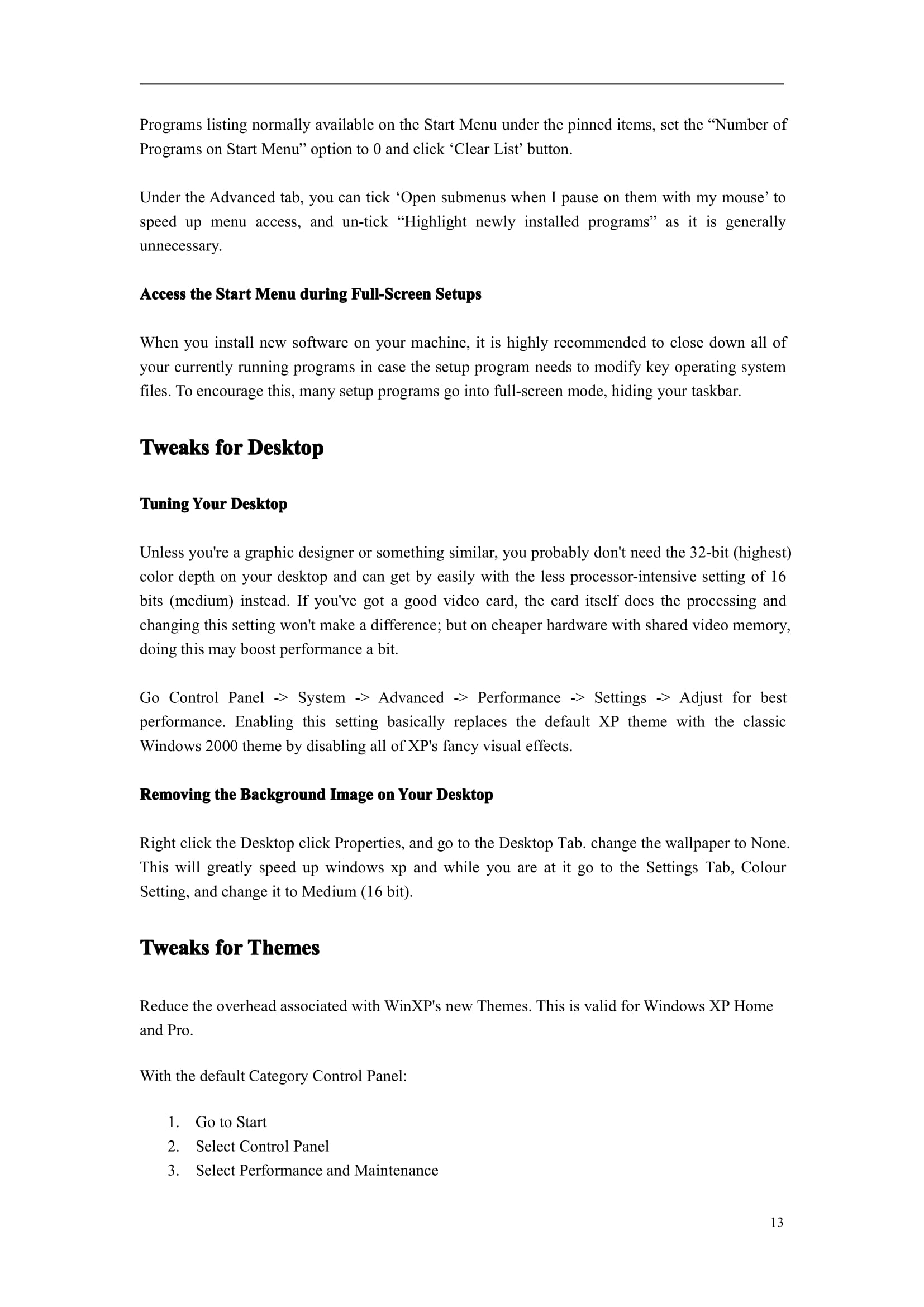 Programs listing normally available on the Start Menu under the pinned items, set the “Number of Programs on Start Menu” option to 0 and click ‘Clear List’ button.

Under the Advanced tab, you can tick ‘Open submenus when I pause on them with my mouse’ to speed up menu access, and un-tick “Highlight newly installed programs” as it is generally unnecessary.

Access the Start Menu during Full-Screen Setups

When you install new software on your machine, it is highly recommended to close down all of your currently running programs in case the setup program needs to modify key operating system files. To encourage this, many setup programs go into full-screen mode, hiding your taskbar.

Tweaks for Desktop

Tuning Your Desktop

Unless you're a graphic designer or something similar, you probably don't need the 32-bit (highest) color depth on your desktop and can get by easily with the less processor-intensive setting of 16 bits (medium) instead. If you've got a good video card, the card itself does the processing and changing this setting won't make a difference; but on cheaper hardware with shared video memory, doing this may boost performance a bit.

Go Control Panel -> System -> Advanced -> Performance -> Settings -> Adjust for best performance. Enabling this setting basically replaces the default XP theme with the classic Windows 2000 theme by disabling all of XP's fancy visual effects.

Removing the Background Image on Your Desktop

Right click the Desktop click Properties, and go to the Desktop Tab. change the wallpaper to None. This will greatly speed up windows xp and while you are at it go to the Settings Tab, Colour Setting, and change it to Medium (16 bit).

Tweaks for Themes

Reduce the overhead associated with WinXP's new Themes. This is valid for Windows XP Home and Pro.

With the default Category Control Panel:

1. Go to Start
2. Select Control Panel
3. Select Performance and Maintenance

13